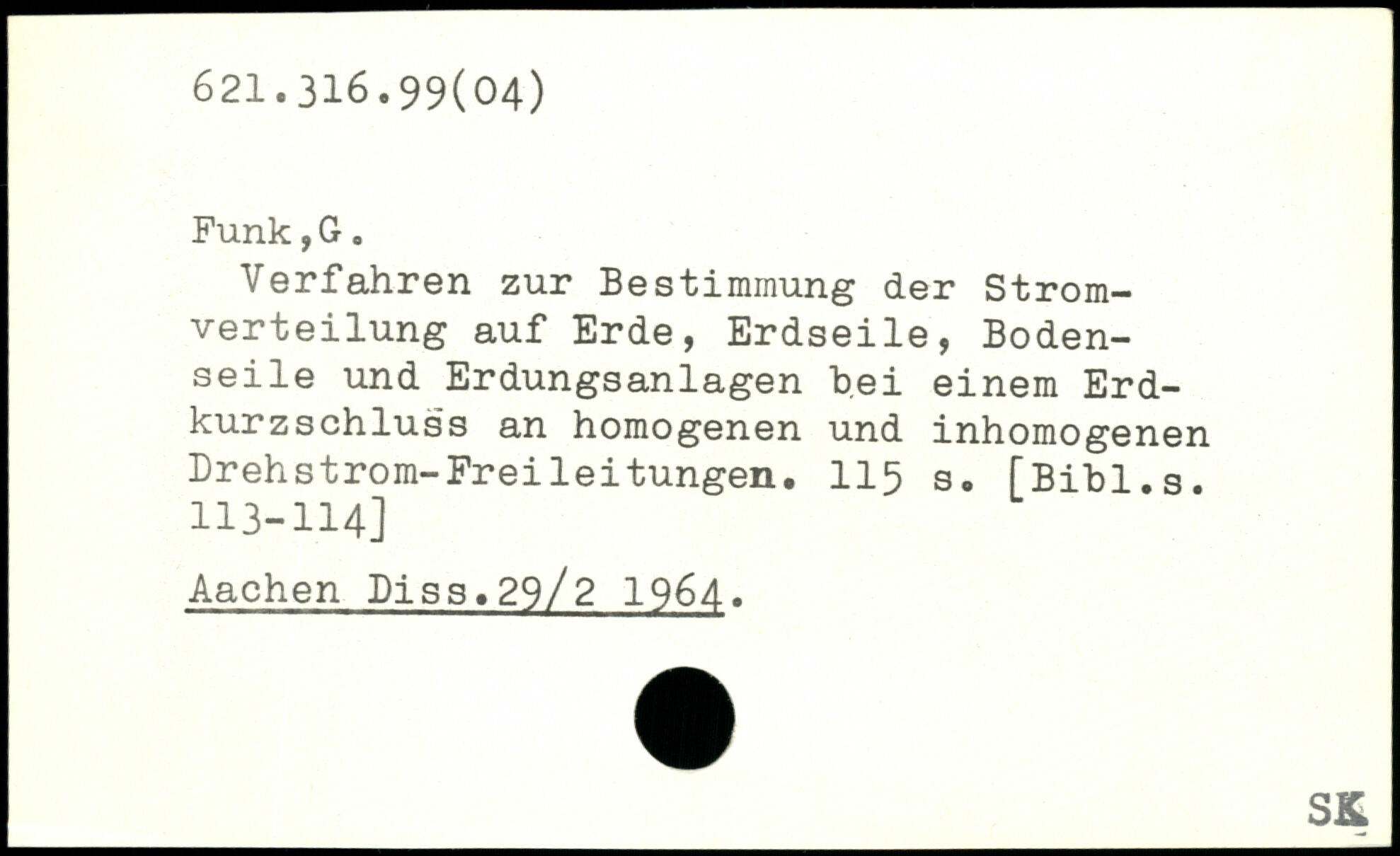 621.316.99(04)

Funk,G.

Verfahren zur Bestimmung der Stromverteilung auf Erde, Erdseile, Bodenseile und Erdungsanlagen bei einem Erdkurzschluss an homogenen und inhomogenen Drehstrom-Freileitungen. 115 s. [Bibl.s. 113-114]

Aachen Diss.29/2 1964.

SK